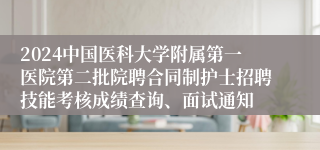 2024中国医科大学附属第一医院第二批院聘合同制护士招聘技能考核成绩查询、面试通知